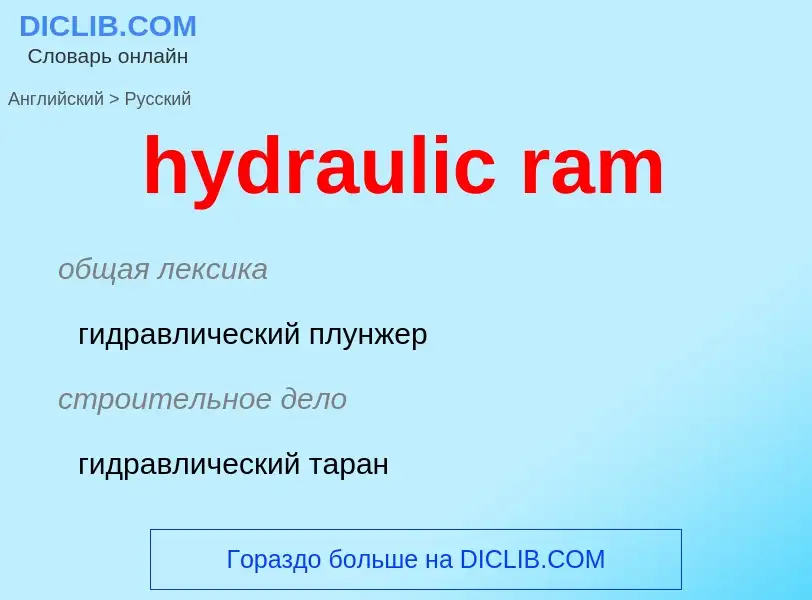 DICLIB.COM
Словарь онлайн

Английский > Русский

hydraulic ram

общая лексика

гидравлический плунжер

строительное дело

гидравлический таран

Гораздо больше на DICLIB.COM